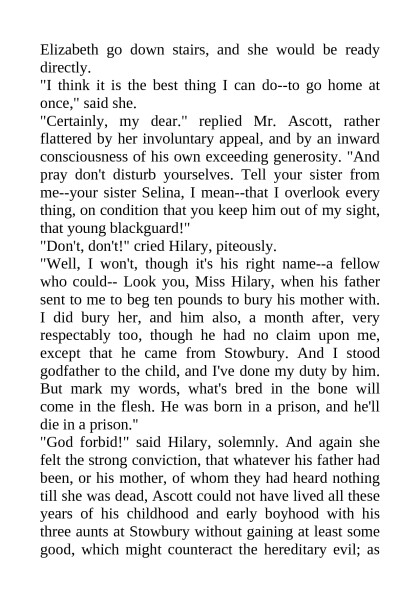 Elizabeth go down stairs, and she would be ready directly.

"I think it is the best thing I can do--to go home at once," said she.

"Certainly, my dear." replied Mr. Ascott, rather flattered by her involuntary appeal, and by an inward consciousness of his own exceeding generosity. "And pray don't disturb yourselves. Tell your sister from me--your sister Selina, I mean--that I overlook every thing, on condition that you keep him out of my sight, that young blackguard!"

"Don't, don't!" cried Hilary, piteously.

"Well, I won't, though it's his right name--a fellow who could-- Look you, Miss Hilary, when his father sent to me to beg ten pounds to bury his mother with. I did bury her, and him also, a month after, very respectably too, though he had no claim upon me, except that he came from Stowbury. And I stood godfather to the child, and I've done my duty by him. But mark my words, what's bred in the bone will come in the flesh. He was born in a prison, and he'll die in a prison."

"God forbid!" said Hilary, solemnly. And again she felt the strong conviction, that whatever his father had been, or his mother, of whom they had heard nothing till she was dead, Ascott could not have lived all these years of his childhood and early boyhood with his three aunts at Stowbury without gaining at least some good, which might counteract the hereditary evil; as